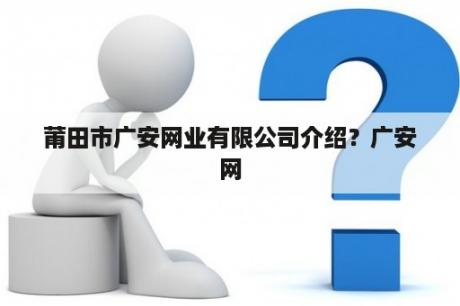 莆田市广安网业有限公司介绍？广安网